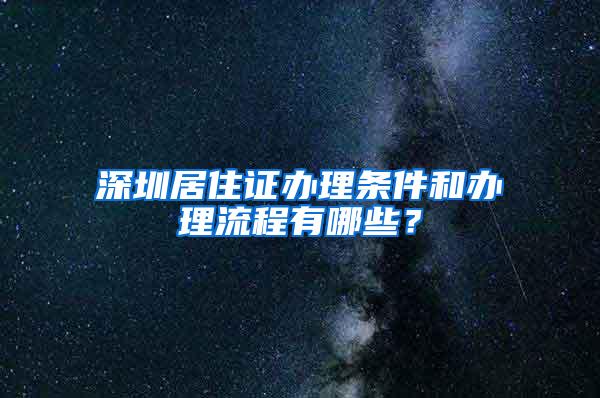 深圳居住证办理条件和办理流程有哪些？